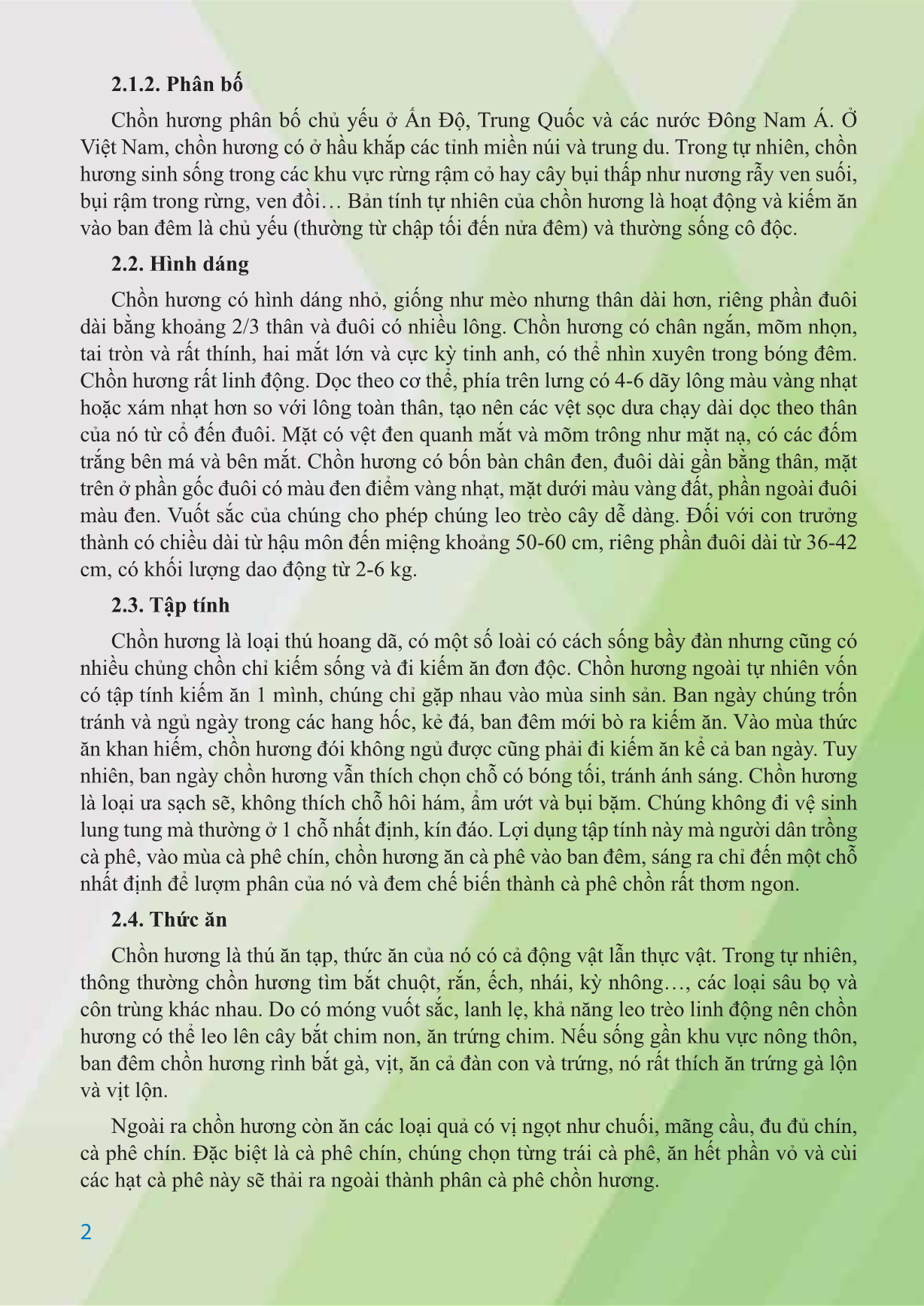 2.1.2. Phân bố

Chồn hương phân bố chủ yếu ở Ấn Độ, Trung Quốc và các nước Đông Nam Á. Ở Việt Nam, chồn hương có ở hầu khắp các tỉnh miền núi và trung du. Trong tự nhiên, chồn hương sinh sống trong các khu vực rừng rậm cỏ hay cây bụi thấp như nương rẫy ven suối, bụi rậm trong rừng, ven đồi… Bản tính tự nhiên của chồn hương là hoạt động và kiếm ăn vào ban đêm là chủ yếu (thường từ chập tối đến nửa đêm) và thường sống cô độc.

2.2. Hình dáng

Chồn hương có hình dáng nhỏ, giống như mèo nhưng thân dài hơn, riêng phần đuôi dài bằng khoảng 2/3 thân và đuôi có nhiều lông. Chồn hương có chân ngắn, mõm nhọn, tai tròn và rất thính, hai mắt lớn và cực kỳ tinh anh, có thể nhìn xuyên trong bóng đêm. Chồn hương rất linh động. Dọc theo cơ thể, phía trên lưng có 4-6 dãy lông màu vàng nhạt hoặc xám nhạt hơn so với lông toàn thân, tạo nên các vệt sọc dưa chạy dài dọc theo thân của nó từ cổ đến đuôi. Mặt có vệt đen quanh mắt và mõm trông như mặt nạ, có các đốm trắng bên má và bên mắt. Chồn hương có bốn bàn chân đen, đuôi dài gần bằng thân, mặt trên ở phần gốc đuôi có màu đen điểm vàng nhạt, mặt dưới màu vàng đất, phần ngoài đuôi màu đen. Vuốt sắc của chúng cho phép chúng leo trèo cây dễ dàng. Đối với con trưởng thành có chiều dài từ hậu môn đến miệng khoảng 50-60 cm, riêng phần đuôi dài từ 36-42 cm, có khối lượng dao động từ 2-6 kg.

2.3. Tập tính

Chồn hương là loại thú hoang dã, có một số loài có cách sống bầy đàn nhưng cũng có nhiều chủng chồn chỉ kiếm sống và đi kiếm ăn đơn độc. Chồn hương ngoài tự nhiên vốn có tập tính kiếm ăn 1 mình, chúng chỉ gặp nhau vào mùa sinh sản. Ban ngày chúng trốn tránh và ngủ ngày trong các hang hốc, kẻ đá, ban đêm mới bò ra kiếm ăn. Vào mùa thức ăn khan hiếm, chồn hương đói không ngủ được cũng phải đi kiếm ăn kể cả ban ngày. Tuy nhiên, ban ngày chồn hương vẫn thích chọn chỗ có bóng tối, tránh ánh sáng. Chồn hương là loại ưa sạch sẽ, không thích chỗ hôi hám, ẩm ướt và bụi bặm. Chúng không đi vệ sinh lung tung mà thường ở 1 chỗ nhất định, kín đáo. Lợi dụng tập tính này mà người dân trồng cà phê, vào mùa cà phê chín, chồn hương ăn cà phê vào ban đêm, sáng ra chỉ đến một chỗ nhất định để lượm phân của nó và đem chế biến thành cà phê chồn rất thơm ngon.

2.4. Thức ăn

Chồn hương là thú ăn tạp, thức ăn của nó có cả động vật lẫn thực vật. Trong tự nhiên, thông thường chồn hương tìm bắt chuột, rắn, ếch, nhái, kỳ nhông…, các loại sâu bọ và côn trùng khác nhau. Do có móng vuốt sắc, lanh lẹ, khả năng leo trèo linh động nên chồn hương có thể leo lên cây bắt chim non, ăn trứng chim. Nếu sống gần khu vực nông thôn, ban đêm chồn hương rình bắt gà, vịt, ăn cả đàn con và trứng, nó rất thích ăn trứng gà lộn và vịt lộn.

Ngoài ra chồn hương còn ăn các loại quả có vị ngọt như chuối, mãng cầu, đu đủ chín, cà phê chín. Đặc biệt là cà phê chín, chúng chọn từng trái cà phê, ăn hết phần vỏ và cùi các hạt cà phê này sẽ thải ra ngoài thành phân cà phê chồn hương.

2